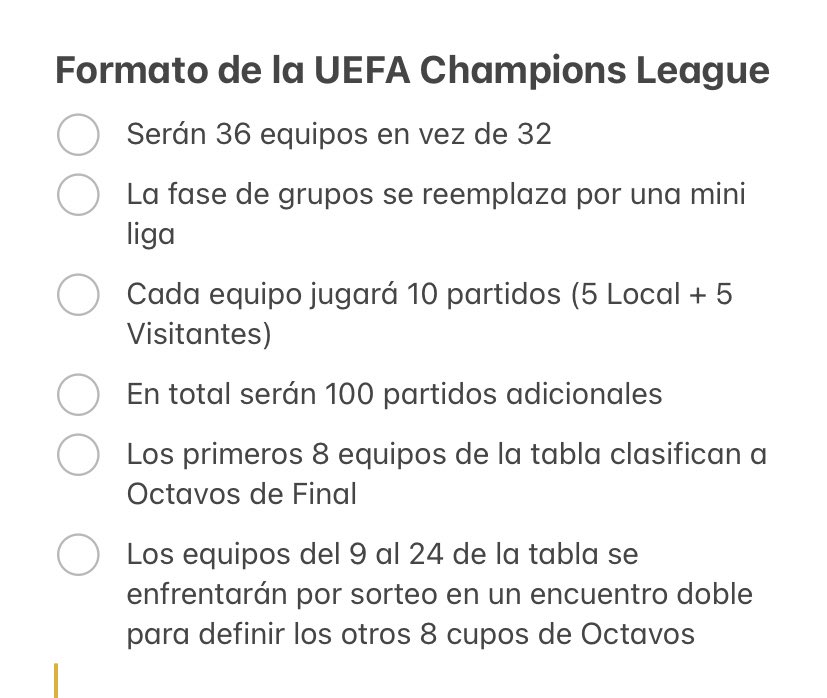 Formato de la UEFA Champions League

Serán 36 equipos en vez de 32

La fase de grupos se reemplaza por una mini liga

Cada equipo jugará 10 partidos (5 Local + 5 Visitantes)

En total serán 100 partidos adicionales

Los primeros 8 equipos de la tabla clasifican a Octavos de Final

Los equipos del 9 al 24 de la tabla se enfrentarán por sorteo en un encuentro doble para definir los otros 8 cupos de Octavos